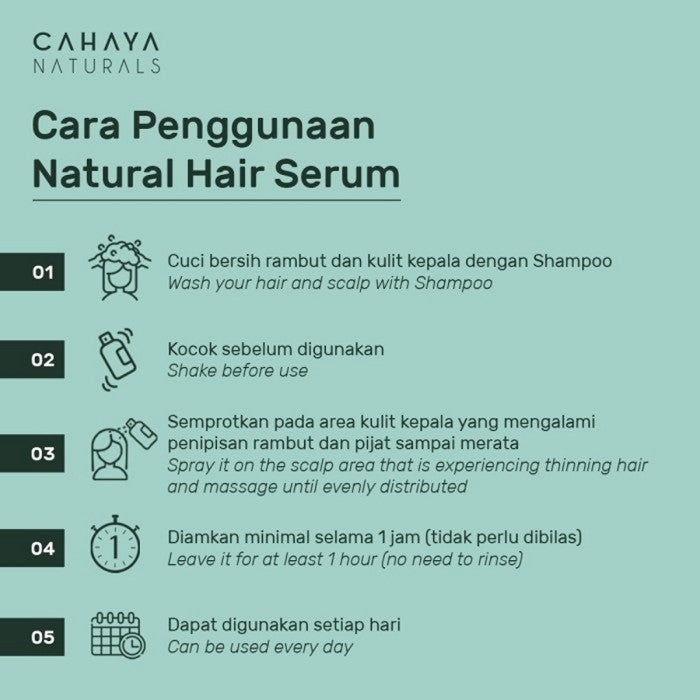 CAHAYA
NATURALS

Cara Penggunaan Natural Hair Serum

01
Cuci bersih rambut dan kulit kepala dengan Shampoo
Wash your hair and scalp with Shampoo

02
Kocok sebelum digunakan
Shake before use

03
Semprotkan pada area kulit kepala yang mengalami penipisan rambut dan pijat sampai merata
Spray it on the scalp area that is experiencing thinning hair and massage until evenly distributed

04
1
Diamkan minimal selama 1 jam (tidak perlu dibilas)
Leave it for at least 1 hour (no need to rinse)

05
Dapat digunakan setiap hari
Can be used every day